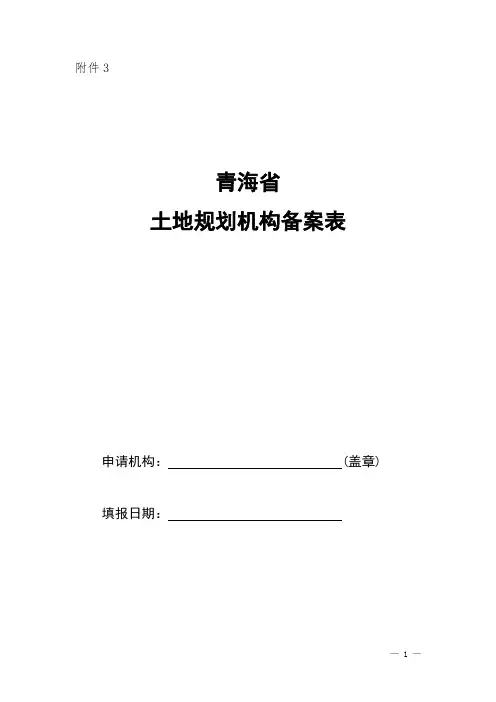 附件3

青海省
土地规划机构备案表

申请机构：____(盖章)

填报日期：____

— 1 —